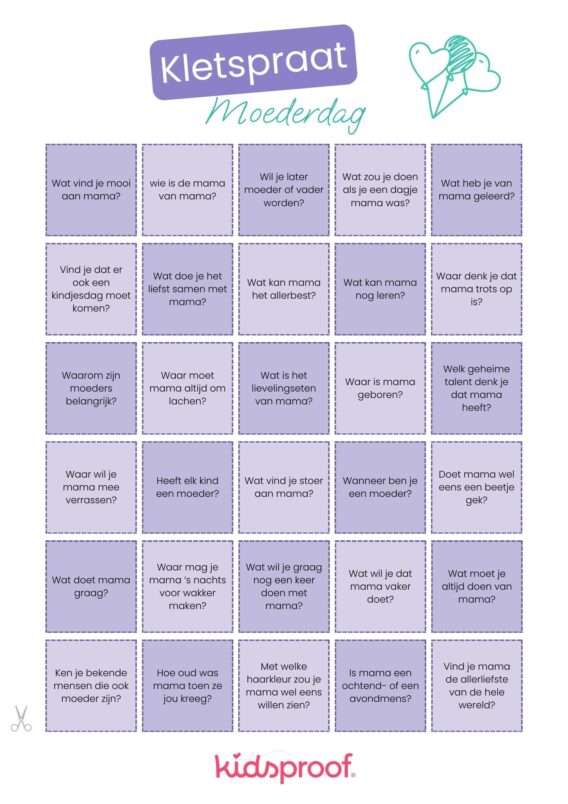 Kletspraat
Moederdag

| | | | | |
|---|---|---|---|---|
| Wat vind je mooi aan mama? | wie is de mama van mama? | Wil je later moeder of vader worden? | Wat zou je doen als je een dagje mama was? | Wat heb je van mama geleerd? |
| Vind je dat er ook een kindjesdag moet komen? | Wat doe je het liefst samen met mama? | Wat kan mama het allerbest? | Wat kan mama nog leren? | Waar denk je dat mama trots op is? |
| Waarom zijn moeders belangrijk? | Waar moet mama altijd om lachen? | Wat is het lievelingseten van mama? | Waar is mama geboren? | Welk geheime talent denk je dat mama heeft? |
| Waar wil je mama mee verrassen? | Heeft elk kind een moeder? | Wat vind je stoer aan mama? | Wanneer ben je een moeder? | Doet mama wel eens een beetje gek? |
| Wat doet mama graag? | Waar mag je mama 's nachts voor wakker maken? | Wat wil je graag nog een keer doen met mama? | Wat wil je dat mama vaker doet? | Wat moet je altijd doen van mama? |
| Ken je bekende mensen die ook moeder zijn? | Hoe oud was mama toen ze jou kreeg? | Met welke haarkleur zou je mama wel eens willen zien? | Is mama een ochtend- of een avondmens? | Vind je mama de allerliefste van de hele wereld? |

kidsproof.